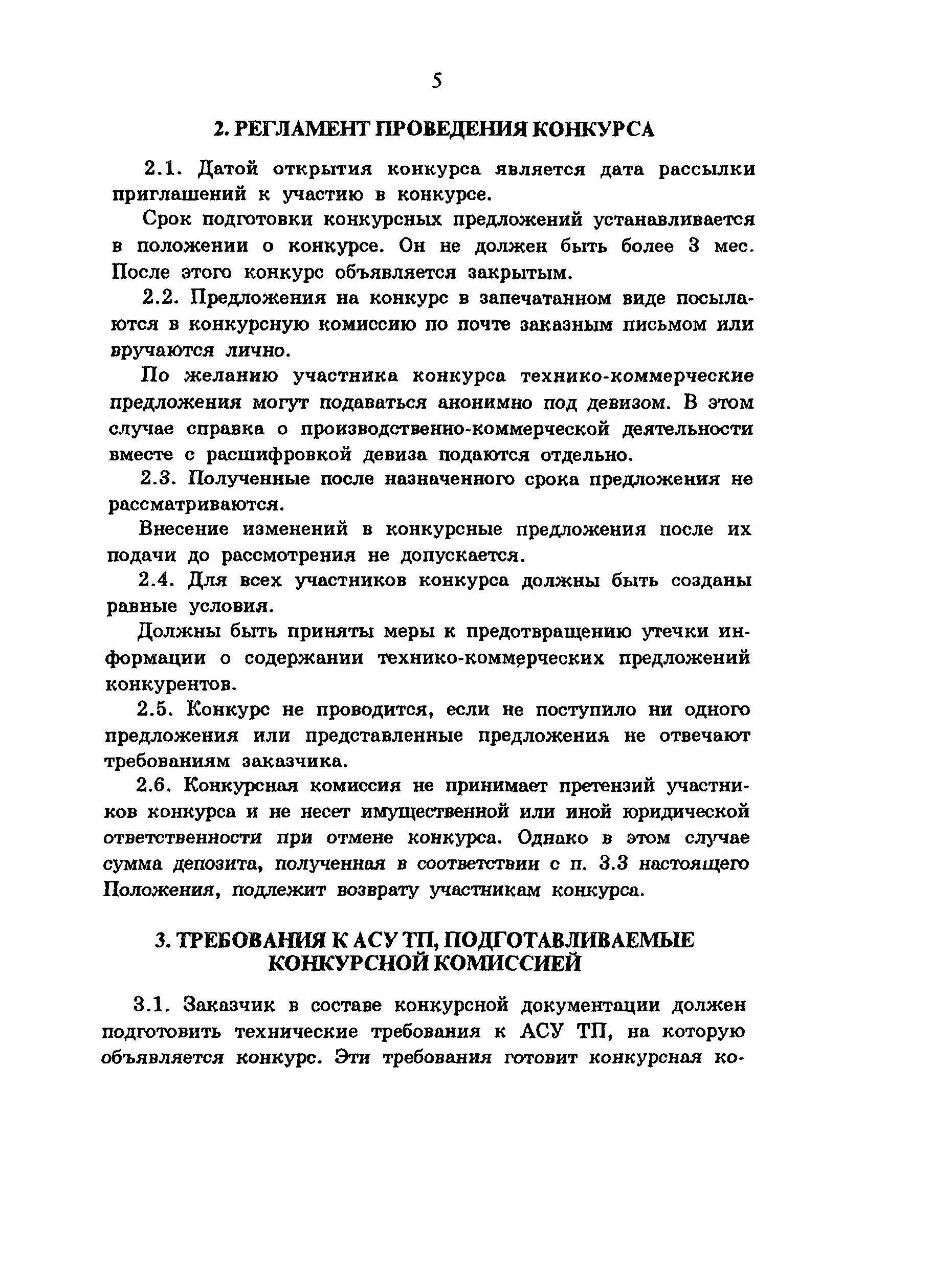 5

2. РЕГЛАМЕНТ ПРОВЕДЕНИЯ КОНКУРСА

2.1. Датой открытия конкурса является дата рассылки приглашений к участию в конкурсе.

Срок подготовки конкурсных предложений устанавливается в положении о конкурсе. Он не должен быть более 3 мес. После этого конкурс объявляется закрытым.

2.2. Предложения на конкурс в запечатанном виде посылаются в конкурсную комиссию по почте заказным письмом или вручаются лично.

По желанию участника конкурса технико-коммерческие предложения могут подаваться анонимно под девизом. В этом случае справка о производственно-коммерческой деятельности вместе с расшифровкой девиза подаются отдельно.

2.3. Полученные после назначенного срока предложения не рассматриваются.

Внесение изменений в конкурсные предложения после их подачи до рассмотрения не допускается.

2.4. Для всех участников конкурса должны быть созданы равные условия.

Должны быть приняты меры к предотвращению утечки информации о содержании технико-коммерческих предложений конкурентов.

2.5. Конкурс не проводится, если не поступило ни одного предложения или представленные предложения не отвечают требованиям заказчика.

2.6. Конкурсная комиссия не принимает претензий участников конкурса и не несет имущественной или иной юридической ответственности при отмене конкурса. Однако в этом случае сумма депозита, полученная в соответствии с п. 3.3 настоящего Положения, подлежит возврату участникам конкурса.

3. ТРЕБОВАНИЯ К АСУ ТП, ПОДГОТАВЛИВАЕМЫЕ КОНКУРСНОЙ КОМИССИЕЙ

3.1. Заказчик в составе конкурсной документации должен подготовить технические требования к АСУ ТП, на которую объявляется конкурс. Эти требования готовит конкурсная ко-